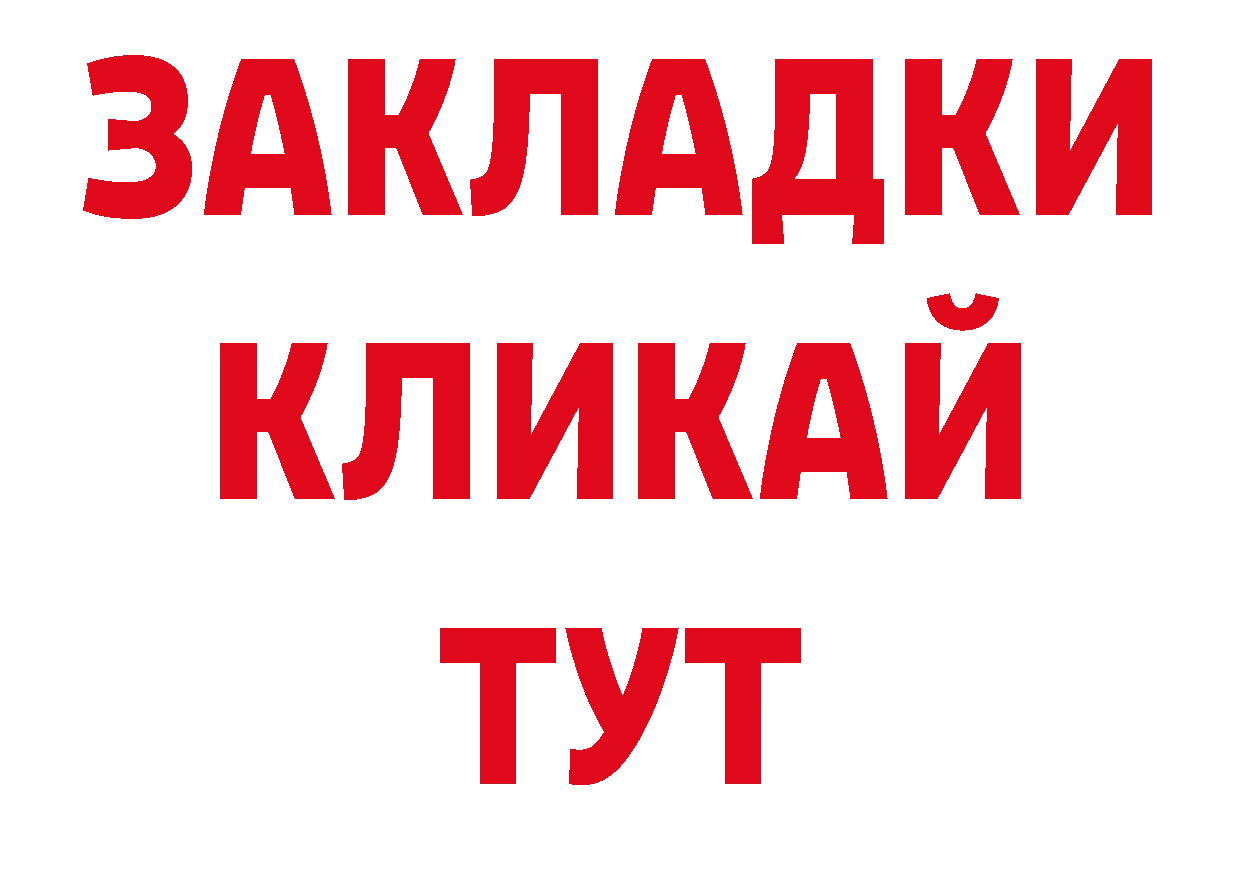 ЗАКЛАДКИ
КЛИКАЙ
ТУТ